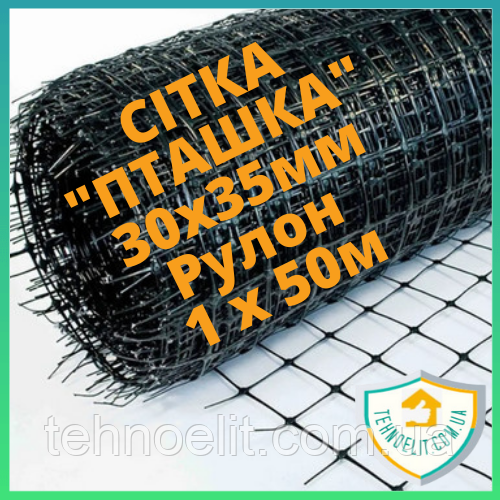 СІТКА
"ПТАШКА"
30х35мм
Рулон
1 х 50м

tehnoelit.com.ua

TEHNOELIT.COM.UA